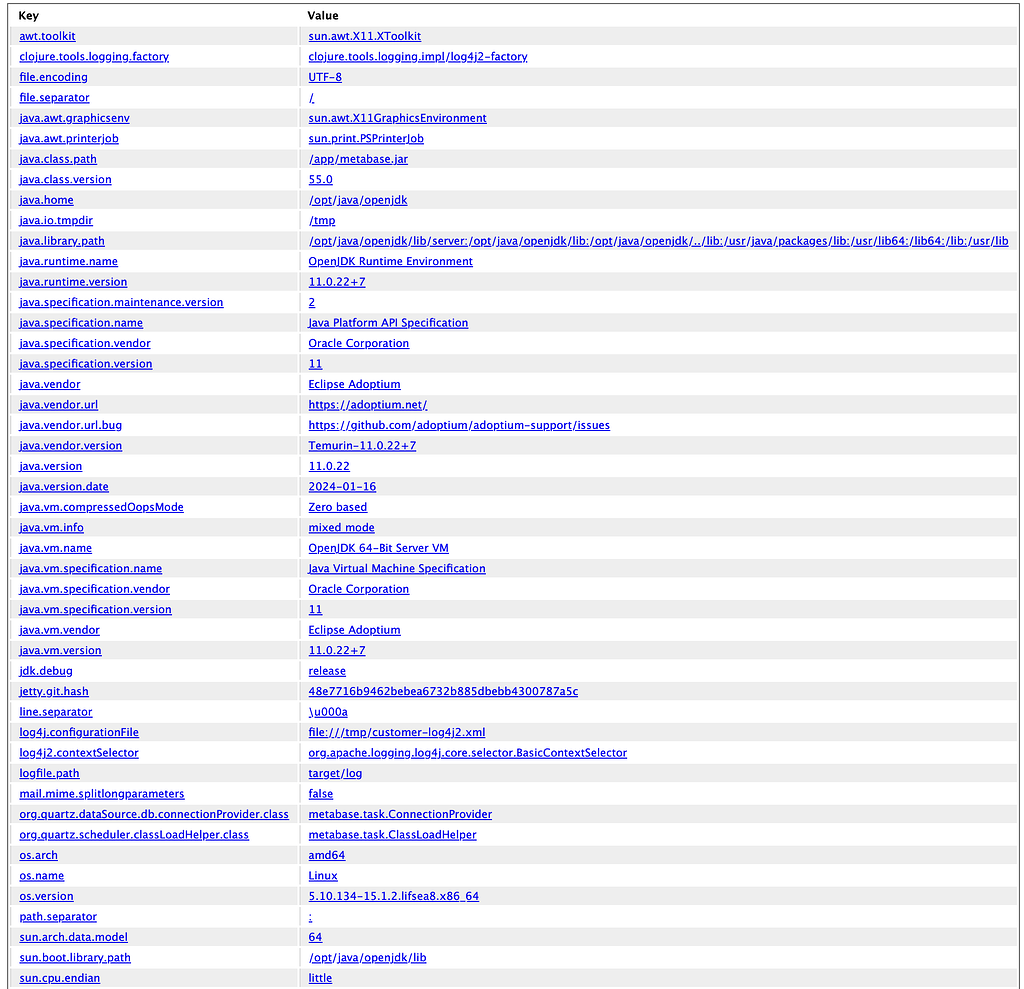 | Key | Value |
|---|---|
| awt.toolkit | sun.awt.X11.XToolkit |
| clojure.tools.logging.factory | clojure.tools.logging.impl/log4j2-factory |
| file.encoding | UTF-8 |
| file.separator | / |
| java.awt.graphicsenv | sun.awt.X11GraphicsEnvironment |
| java.awt.printerjob | sun.print.PSPrinterJob |
| java.class.path | /app/metabase.jar |
| java.class.version | 55.0 |
| java.home | /opt/java/openjdk |
| java.io.tmpdir | /tmp |
| java.library.path | /opt/java/openjdk/lib/server:/opt/java/openjdk/lib:/opt/java/openjdk/../lib:/usr/java/packages/lib:/usr/lib64:/lib64:/lib:/usr/lib |
| java.runtime.name | OpenJDK Runtime Environment |
| java.runtime.version | 11.0.22+7 |
| java.specification.maintenance.version | 2 |
| java.specification.name | Java Platform API Specification |
| java.specification.vendor | Oracle Corporation |
| java.specification.version | 11 |
| java.vendor | Eclipse Adoptium |
| java.vendor.url | https://adoptium.net/ |
| java.vendor.url.bug | https://github.com/adoptium/adoptium-support/issues |
| java.vendor.version | Temurin-11.0.22+7 |
| java.version | 11.0.22 |
| java.version.date | 2024-01-16 |
| java.vm.compressedOopsMode | Zero based |
| java.vm.info | mixed mode |
| java.vm.name | OpenJDK 64-Bit Server VM |
| java.vm.specification.name | Java Virtual Machine Specification |
| java.vm.specification.vendor | Oracle Corporation |
| java.vm.specification.version | 11 |
| java.vm.vendor | Eclipse Adoptium |
| java.vm.version | 11.0.22+7 |
| jdk.debug | release |
| jetty.git.hash | 48e7716b9462bebea6732b885dbebb4300787a5c |
| line.separator | \u000a |
| log4j.configurationFile | file:///tmp/customer-log4j2.xml |
| log4j2.contextSelector | org.apache.logging.log4j.core.selector.BasicContextSelector |
| logfile.path | target/log |
| mail.mime.splitlongparameters | false |
| org.quartz.dataSource.db.connectionProvider.class | metabase.task.ConnectionProvider |
| org.quartz.scheduler.classLoadHelper.class | metabase.task.ClassLoadHelper |
| os.arch | amd64 |
| os.name | Linux |
| os.version | 5.10.134-15.1.2.lifsea8.x86_64 |
| path.separator | : |
| sun.arch.data.model | 64 |
| sun.boot.library.path | /opt/java/openjdk/lib |
| sun.cpu.endian | little |